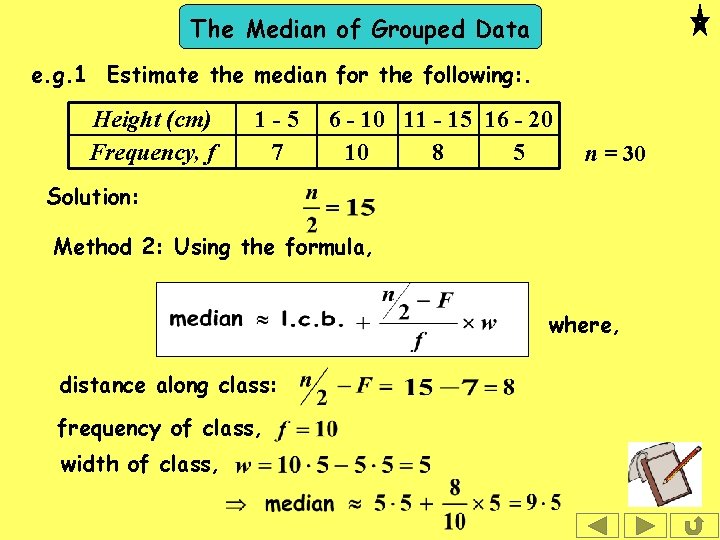 The Median of Grouped Data

e.g.1 Estimate the median for the following:.

| Height (cm) | 1 - 5 | 6 - 10 | 11 - 15 | 16 - 20 |
|---|---|---|---|---|
| Frequency, f | 7 | 10 | 8 | 5 |

$n = 30$

Solution:

$\frac{n}{2} = 15$

Method 2: Using the formula,

median $\approx$ l.c.b. $+ \frac{n/2 - F}{f} \times w$

where,

distance along class: $n/2 - F = 15 - 7 = 8$

frequency of class, $f = 10$

width of class, $w = 10 \cdot 5 - 5 \cdot 5 = 5$

$\Rightarrow$ median $\approx 5 \cdot 5 + \frac{8}{10} \times 5 = 9 \cdot 5$